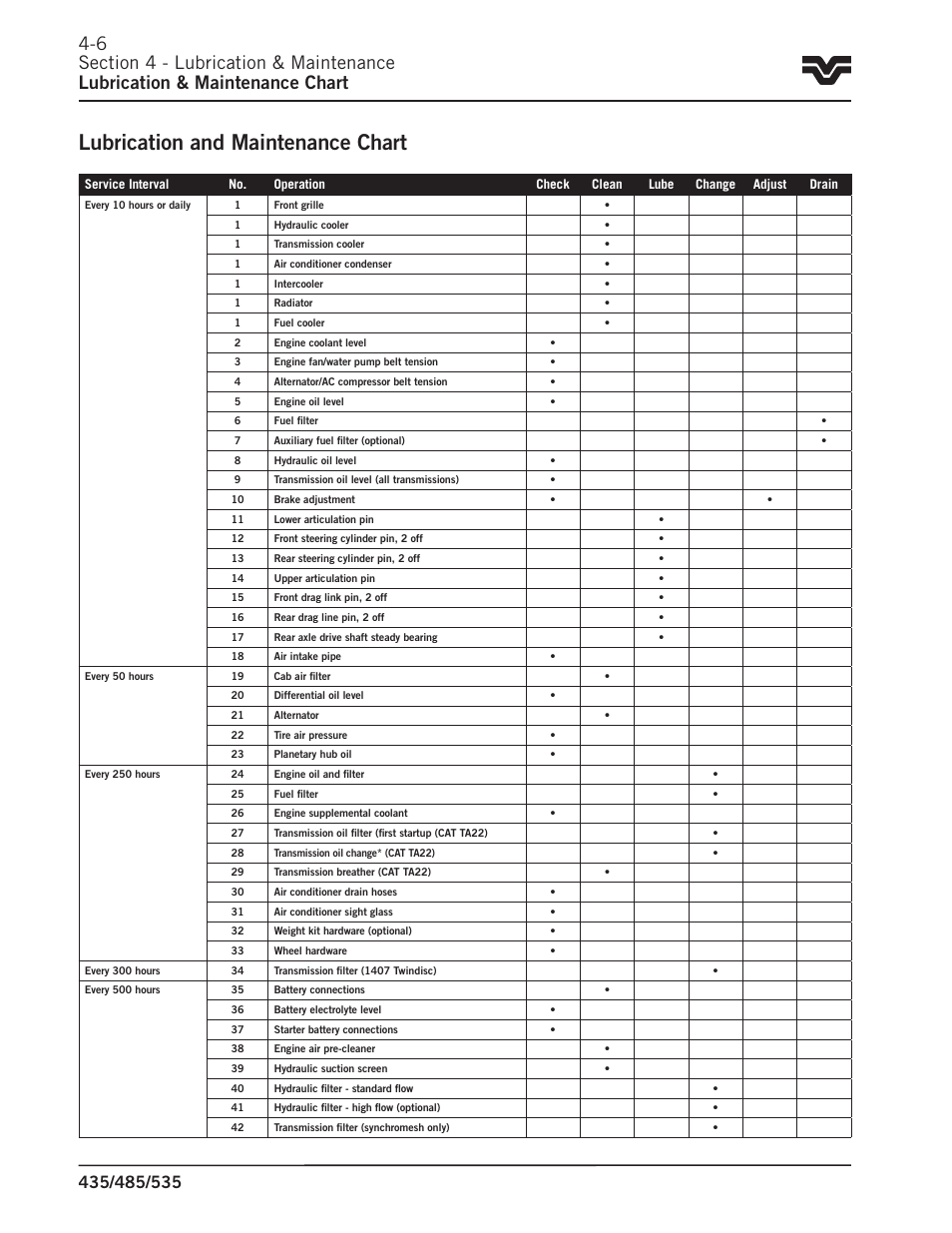 4-6
Section 4 - Lubrication & Maintenance
Lubrication & Maintenance Chart

Lubrication and Maintenance Chart

| Service Interval | No. | Operation | Check | Clean | Lube | Change | Adjust | Drain |
|---|---|---|---|---|---|---|---|---|
| Every 10 hours or daily | 1 | Front grille | | • | | | | |
| | 1 | Hydraulic cooler | | • | | | | |
| | 1 | Transmission cooler | | • | | | | |
| | 1 | Air conditioner condenser | | • | | | | |
| | 1 | Intercooler | | • | | | | |
| | 1 | Radiator | | • | | | | |
| | 1 | Fuel cooler | | • | | | | |
| | 2 | Engine coolant level | • | | | | | |
| | 3 | Engine fan/water pump belt tension | • | | | | | |
| | 4 | Alternator/AC compressor belt tension | • | | | | | |
| | 5 | Engine oil level | • | | | | | |
| | 6 | Fuel filter | | | | | | • |
| | 7 | Auxiliary fuel filter (optional) | | | | | | • |
| | 8 | Hydraulic oil level | • | | | | | |
| | 9 | Transmission oil level (all transmissions) | • | | | | | |
| | 10 | Brake adjustment | • | | | | • | |
| | 11 | Lower articulation pin | | | • | | | |
| | 12 | Front steering cylinder pin, 2 off | | | • | | | |
| | 13 | Rear steering cylinder pin, 2 off | | | • | | | |
| | 14 | Upper articulation pin | | | • | | | |
| | 15 | Front drag link pin, 2 off | | | • | | | |
| | 16 | Rear drag line pin, 2 off | | | • | | | |
| | 17 | Rear axle drive shaft steady bearing | | | • | | | |
| | 18 | Air intake pipe | • | | | | | |
| Every 50 hours | 19 | Cab air filter | | • | | | | |
| | 20 | Differential oil level | • | | | | | |
| | 21 | Alternator | | • | | | | |
| | 22 | Tire air pressure | • | | | | | |
| | 23 | Planetary hub oil | • | | | | | |
| Every 250 hours | 24 | Engine oil and filter | | | | • | | |
| | 25 | Fuel filter | | | | • | | |
| | 26 | Engine supplemental coolant | • | | | | | |
| | 27 | Transmission oil filter (first startup (CAT TA22) | | | | • | | |
| | 28 | Transmission oil change* (CAT TA22) | | | | • | | |
| | 29 | Transmission breather (CAT TA22) | | • | | | | |
| | 30 | Air conditioner drain hoses | • | | | | | |
| | 31 | Air conditioner sight glass | • | | | | | |
| | 32 | Weight kit hardware (optional) | • | | | | | |
| | 33 | Wheel hardware | • | | | | | |
| Every 300 hours | 34 | Transmission filter (1407 Twindisc) | | | | • | | |
| Every 500 hours | 35 | Battery connections | | • | | | | |
| | 36 | Battery electrolyte level | • | | | | | |
| | 37 | Starter battery connections | • | | | | | |
| | 38 | Engine air pre-cleaner | | • | | | | |
| | 39 | Hydraulic suction screen | | • | | | | |
| | 40 | Hydraulic filter - standard flow | | | | • | | |
| | 41 | Hydraulic filter - high flow (optional) | | | | • | | |
| | 42 | Transmission filter (synchromesh only) | | | | • | | |

435/485/535